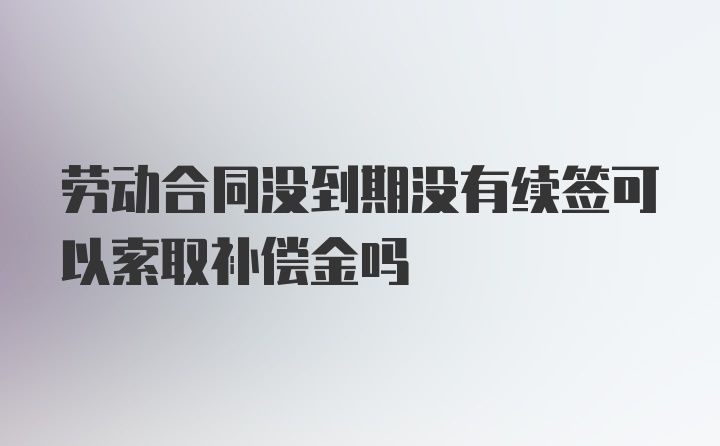 劳动合同没到期没有续签可以索取补偿金吗